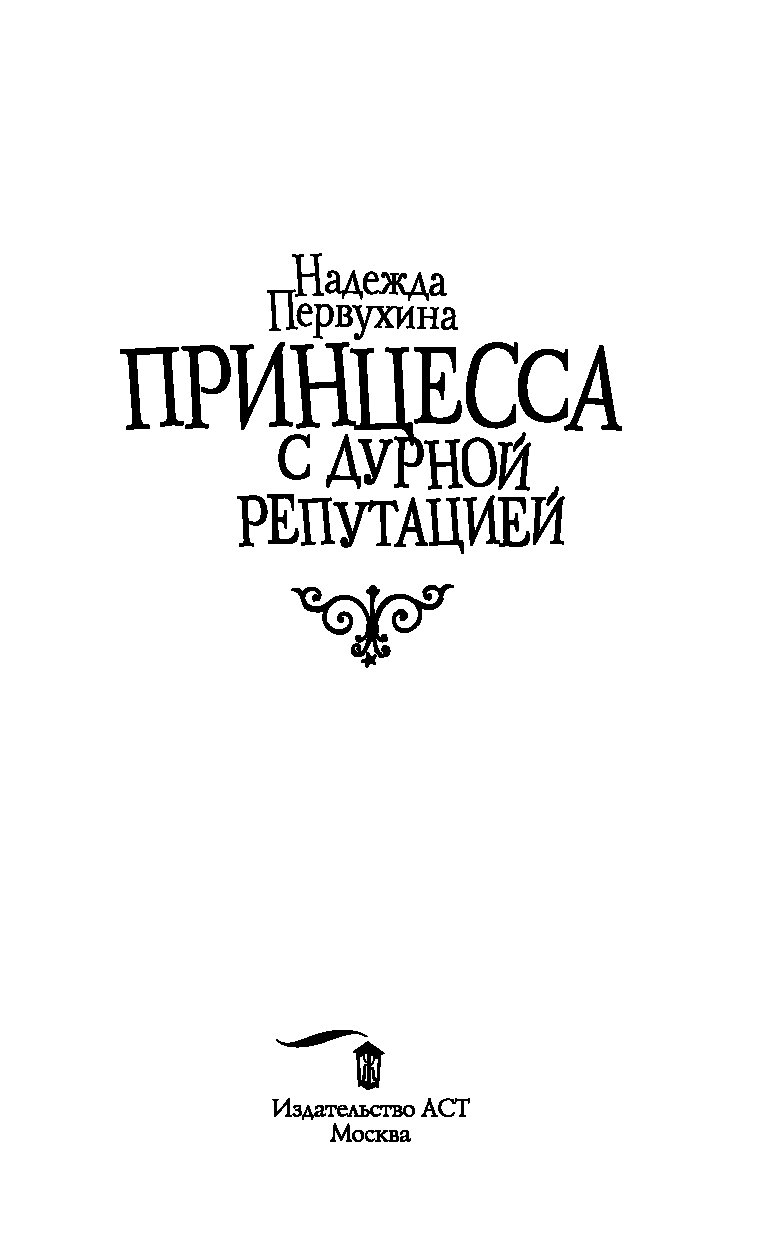 Надежда Первухина

ПРИНЦЕССА С ДУРНОЙ РЕПУТАЦИЕЙ

Издательство АСТ
Москва